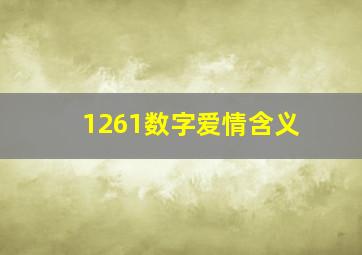 1261数字爱情含义